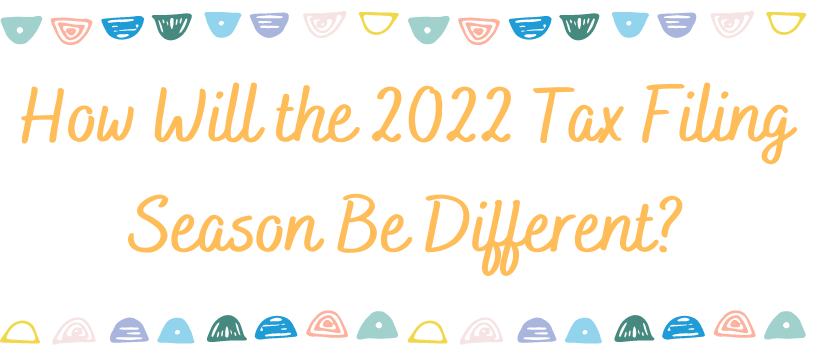 How Will the 2022 Tax Filing Season Be Different?